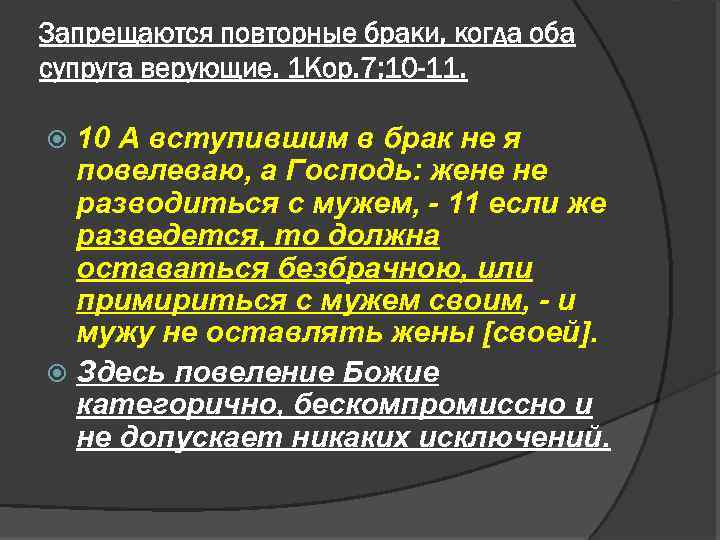 Запрещаются повторные браки, когда оба супруга верующие. 1Кор.7;10-11.

10 А вступившим в брак не я повелеваю, а Господь: жене не разводиться с мужем, - 11 если же разведется, то должна оставаться безбрачною, или примириться с мужем своим, - и мужу не оставлять жены [своей].

Здесь повеление Божие категорично, бескомпромиссно и не допускает никаких исключений.